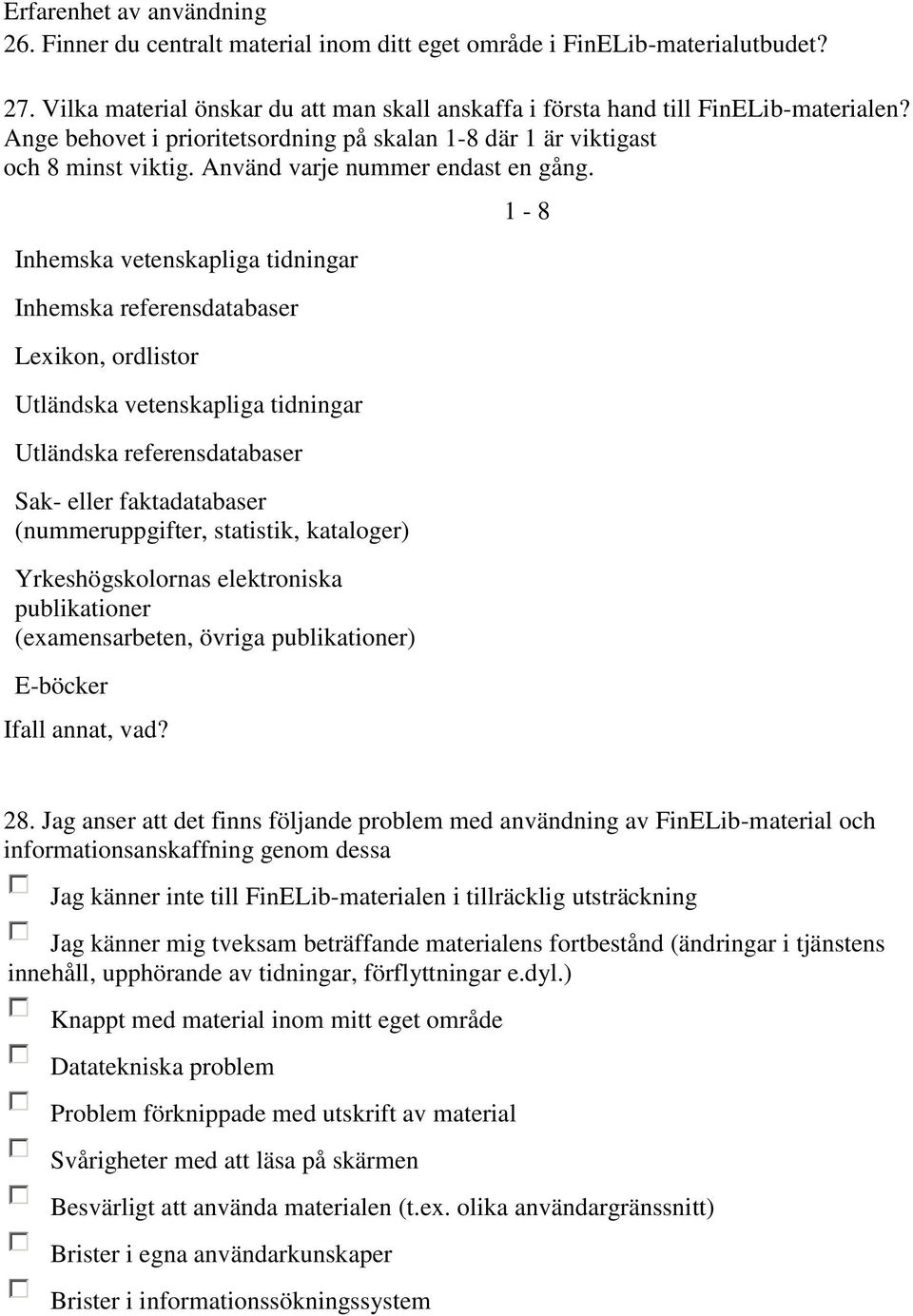 Erfarenhet av användning
26. Finner du centralt material inom ditt eget område i FinELib-materialutbudet?

27. Vilka material önskar du att man skall anskaffa i första hand till FinELib-materialen? Ange behovet i prioritetsordning på skalan 1-8 där 1 är viktigast och 8 minst viktig. Använd varje nummer endast en gång.

1 - 8

Inhemska vetenskapliga tidningar

Inhemska referensdatabaser

Lexikon, ordlistor

Utländska vetenskapliga tidningar

Utländska referensdatabaser

Sak- eller faktadatabaser (nummeruppgifter, statistik, kataloger)

Yrkeshögskolornas elektroniska publikationer (examensarbeten, övriga publikationer)

E-böcker

Ifall annat, vad?

28. Jag anser att det finns följande problem med användning av FinELib-material och informationsanskaffning genom dessa

Jag känner inte till FinELib-materialen i tillräcklig utsträckning

Jag känner mig tveksam beträffande materialens fortbestånd (ändringar i tjänstens innehåll, upphörande av tidningar, förflyttningar e.dyl.)

Knappt med material inom mitt eget område

Datatekniska problem

Problem förknippade med utskrift av material

Svårigheter med att läsa på skärmen

Besvärligt att använda materialen (t.ex. olika användargränssnitt)

Brister i egna användarkunskaper

Brister i informationssökningssystem